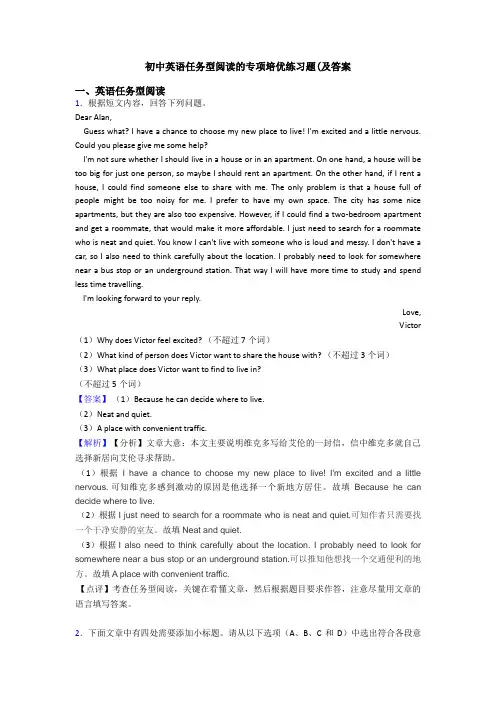 初中英语任务型阅读的专项培优练习题(及答案

一、英语任务型阅读

1．根据短文内容，回答下列问题。

Dear Alan,

Guess what? I have a chance to choose my new place to live! I'm excited and a little nervous. Could you please give me some help?

I'm not sure whether I should live in a house or in an apartment. On one hand, a house will be too big for just one person, so maybe I should rent an apartment. On the other hand, if I rent a house, I could find someone else to share with me. The only problem is that a house full of people might be too noisy for me. I prefer to have my own space. The city has some nice apartments, but they are also too expensive. However, if I could find a two-bedroom apartment and get a roommate, that would make it more affordable. I just need to search for a roommate who is neat and quiet. You know I can't live with someone who is loud and messy. I don't have a car, so I also need to think carefully about the location. I probably need to look for somewhere near a bus stop or an underground station. That way I will have more time to study and spend less time travelling.

I'm looking forward to your reply.

Love,
Victor

（1）Why does Victor feel excited?（不超过 7 个词）

（2）What kind of person does Victor want to share the house with?（不超过 3 个词）

（3）What place does Victor want to find to live in?
（不超过 5 个词）

【答案】（1）Because he can decide where to live.

（2）Neat and quiet.

（3）A place with convenient traffic.

【解析】【分析】文章大意：本文主要说明维克多写给艾伦的一封信，信中维克多就自己选择新居向艾伦寻求帮助。

（1）根据 I have a chance to choose my new place to live! I'm excited and a little nervous. 可知维克多感到激动的原因是他选择一个新地方居住。故填 Because he can decide where to live.

（2）根据 I just need to search for a roommate who is neat and quiet.可知作者只需要找一个干净安静的室友。故填 Neat and quiet.

（3）根据 I also need to think carefully about the location. I probably need to look for somewhere near a bus stop or an underground station.可以推知他想找一个交通便利的地方。故填 A place with convenient traffic.

【点评】考查任务型阅读，关键在看懂文章，然后根据题目要求作答，注意尽量用文章的语言填写答案。

2．下面文章中有四处需要添加小标题。请从以下选项（A、B、C 和 D）中选出符合各段意